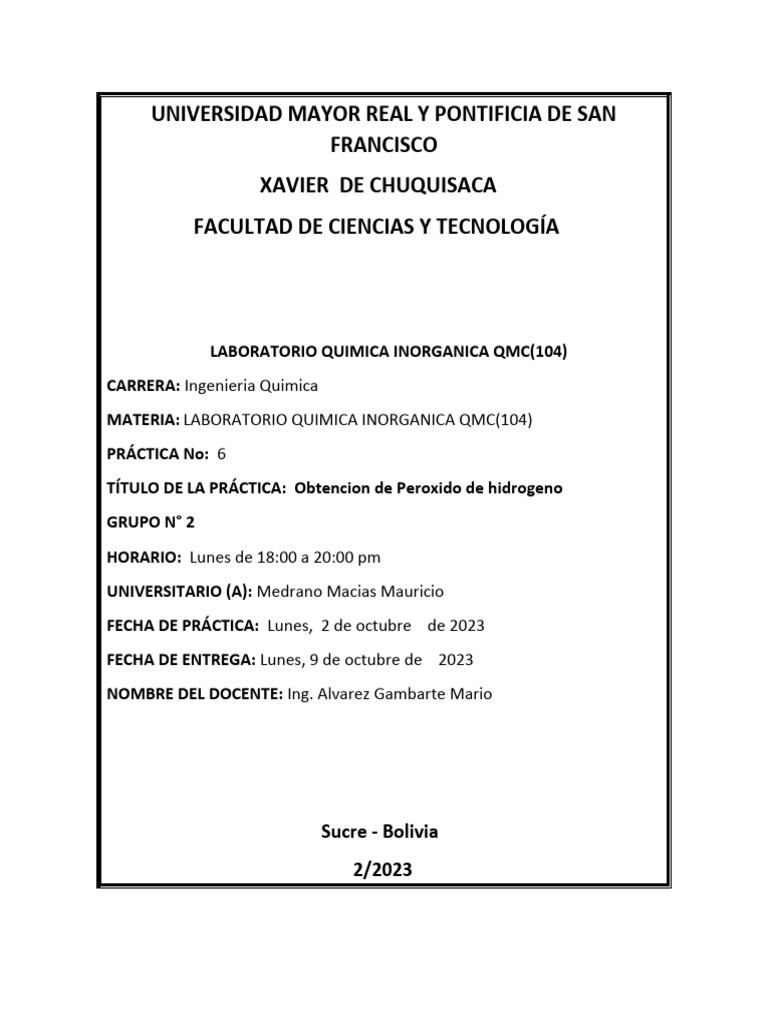 UNIVERSIDAD MAYOR REAL Y PONTIFICIA DE SAN FRANCISCO

XAVIER DE CHUQUISACA

FACULTAD DE CIENCIAS Y TECNOLOGÍA

LABORATORIO QUIMICA INORGANICA QMC(104)

CARRERA: Ingenieria Quimica

MATERIA: LABORATORIO QUIMICA INORGANICA QMC(104)

PRÁCTICA No: 6

TÍTULO DE LA PRÁCTICA: Obtencion de Peroxido de hidrogeno

GRUPO N° 2

HORARIO: Lunes de 18:00 a 20:00 pm

UNIVERSITARIO (A): Medrano Macias Mauricio

FECHA DE PRÁCTICA: Lunes, 2 de octubre de 2023

FECHA DE ENTREGA: Lunes, 9 de octubre de 2023

NOMBRE DEL DOCENTE: Ing. Alvarez Gambarte Mario

Sucre - Bolivia

2/2023